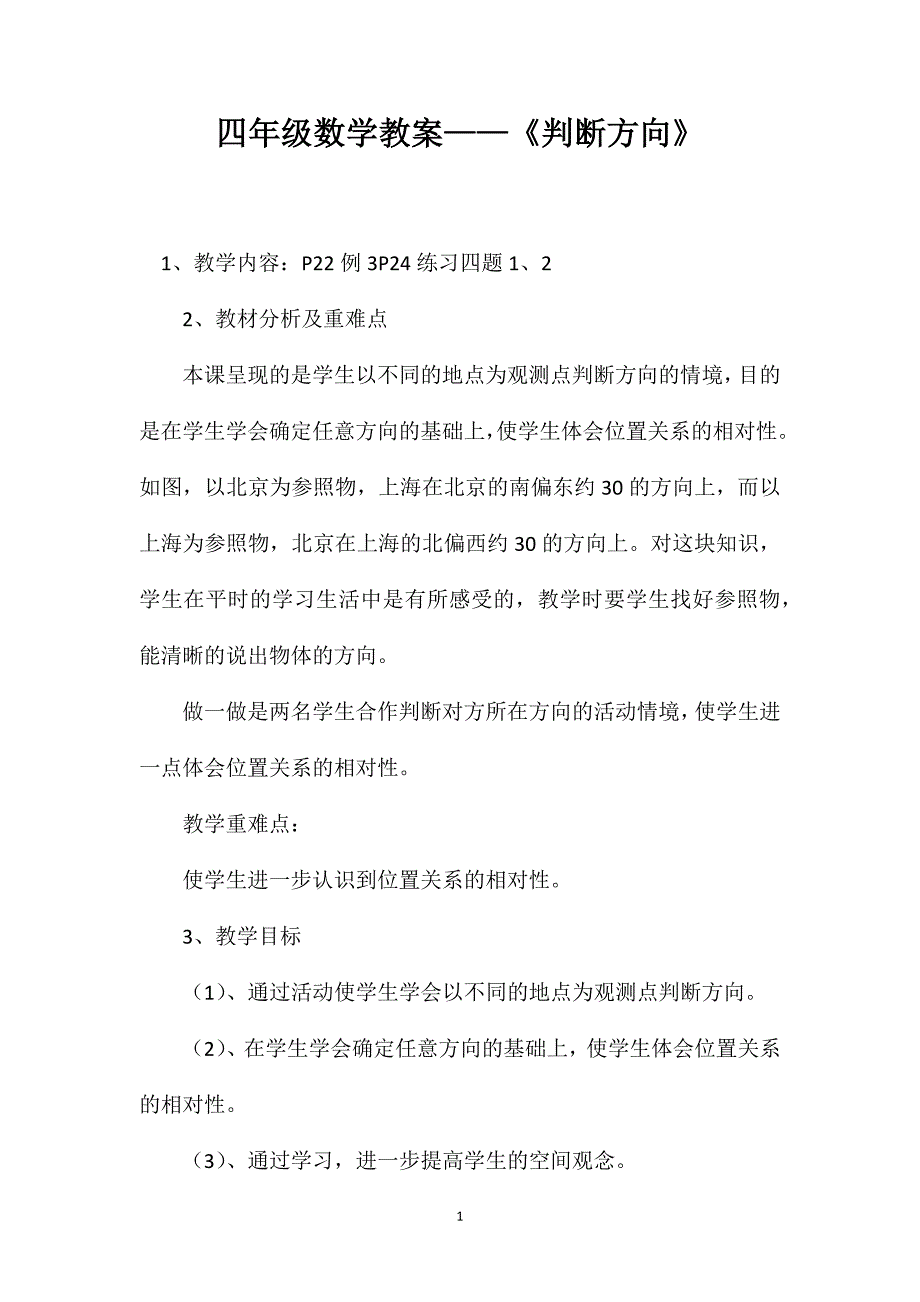 四年级数学教案——《判断方向》

1、教学内容：P22 例 3P24 练习四题 1、2

2、教材分析及重难点

本课呈现的是学生以不同的地点为观测点判断方向的情境，目的是在学生学会确定任意方向的基础上，使学生体会位置关系的相对性。如图，以北京为参照物，上海在北京的南偏东约 30 的方向上，而以上海为参照物，北京在上海的北偏西约 30 的方向上。对这块知识，学生在平时的学习生活中是有所感受的，教学时要学生找好参照物，能清晰的说出物体的方向。

做一做是两名学生合作判断对方所在方向的活动情境，使学生进一点体会位置关系的相对性。

教学重难点：

使学生进一步认识到位置关系的相对性。

3、教学目标

（1）、通过活动使学生学会以不同的地点为观测点判断方向。

（2）、在学生学会确定任意方向的基础上，使学生体会位置关系的相对性。

（3）、通过学习，进一步提高学生的空间观念。

1